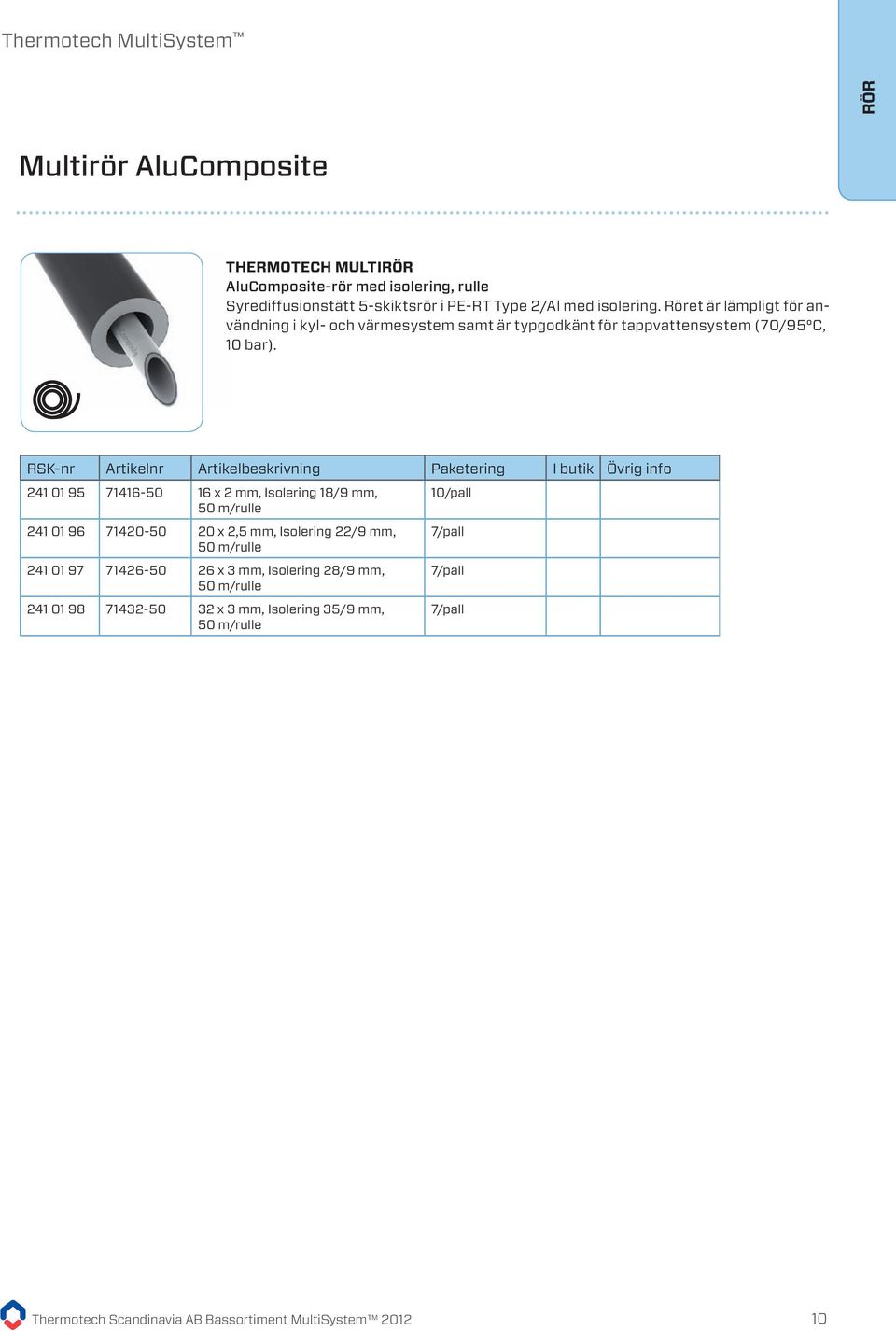 Thermotech MultiSystem™

RÖR

Multirör AluComposite

THERMOTECH MULTIRÖR
AluComposite-rör med isolering, rulle
Syrediffusionstätt 5-skiktsrör i PE-RT Type 2/Al med isolering. Röret är lämpligt för användning i kyl- och värmesystem samt är typgodkänt för tappvattensystem (70/95°C, 10 bar).

| RSK-nr | Artikelnr | Artikelbeskrivning | Paketering | I butik | Övrig info |
|---|---|---|---|---|---|
| 241 01 95 | 71416-50 | 16 x 2 mm, Isolering 18/9 mm, 50 m/rulle | 10/pall | | |
| 241 01 96 | 71420-50 | 20 x 2,5 mm, Isolering 22/9 mm, 50 m/rulle | 7/pall | | |
| 241 01 97 | 71426-50 | 26 x 3 mm, Isolering 28/9 mm, 50 m/rulle | 7/pall | | |
| 241 01 98 | 71432-50 | 32 x 3 mm, Isolering 35/9 mm, 50 m/rulle | 7/pall | | |

Thermotech Scandinavia AB Bassortiment MultiSystem™ 2012

10